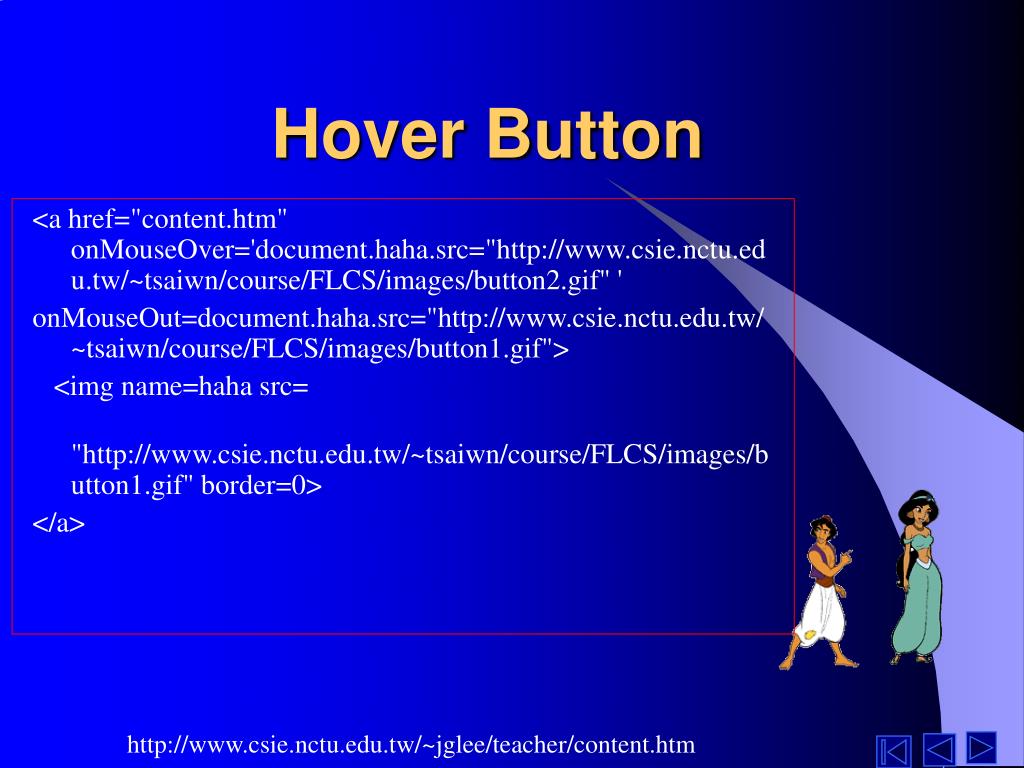 Hover Button

<a href="content.htm" onMouseOver='document.haha.src="http://www.csie.nctu.edu.tw/~tsaiwn/course/FLCS/images/button2.gif" '

onMouseOut=document.haha.src="http://www.csie.nctu.edu.tw/~tsaiwn/course/FLCS/images/button1.gif">

<img name=haha src=

"http://www.csie.nctu.edu.tw/~tsaiwn/course/FLCS/images/button1.gif" border=0>

</a>

http://www.csie.nctu.edu.tw/~jglee/teacher/content.htm